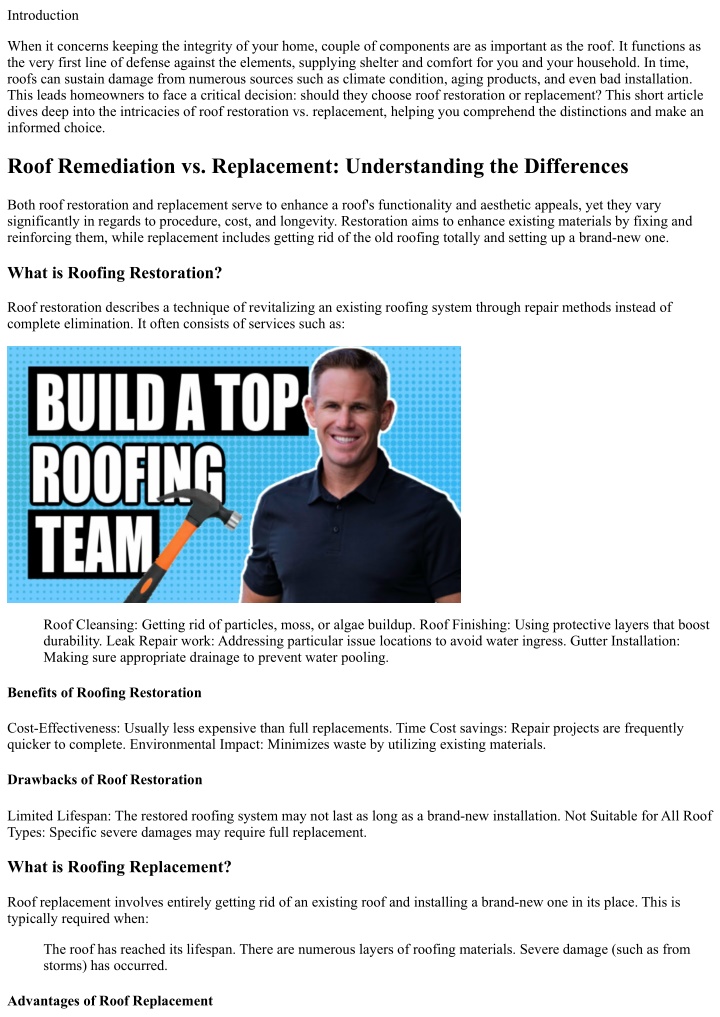 Introduction

When it concerns keeping the integrity of your home, couple of components are as important as the roof. It functions as the very first line of defense against the elements, supplying shelter and comfort for you and your household. In time, roofs can sustain damage from numerous sources such as climate condition, aging products, and even bad installation. This leads homeowners to face a critical decision: should they choose roof restoration or replacement? This short article dives deep into the intricacies of roof restoration vs. replacement, helping you comprehend the distinctions and make an informed choice.

Roof Remediation vs. Replacement: Understanding the Differences

Both roof restoration and replacement serve to enhance a roof's functionality and aesthetic appeals, yet they vary significantly in regards to procedure, cost, and longevity. Restoration aims to enhance existing materials by fixing and reinforcing them, while replacement includes getting rid of the old roofing totally and setting up a brand-new one.

What is Roofing Restoration?

Roof restoration describes a technique of revitalizing an existing roofing system through repair methods instead of complete elimination. It often consists of services such as:

BUILD A TOP ROOFING TEAM

Roof Cleansing: Getting rid of particles, moss, or algae buildup. Roof Finishing: Using protective layers that boost durability. Leak Repair work: Addressing particular issue locations to avoid water ingress. Gutter Installation: Making sure appropriate drainage to prevent water pooling.

Benefits of Roofing Restoration

Cost-Effectiveness: Usually less expensive than full replacements. Time Cost savings: Repair projects are frequently quicker to complete. Environmental Impact: Minimizes waste by utilizing existing materials.

Drawbacks of Roof Restoration

Limited Lifespan: The restored roofing system may not last as long as a brand-new installation. Not Suitable for All Roof Types: Specific severe damages may require full replacement.

What is Roofing Replacement?

Roof replacement involves entirely getting rid of an existing roof and installing a brand-new one in its place. This is typically required when:

The roof has reached its lifespan. There are numerous layers of roofing materials. Severe damage (such as from storms) has occurred.

Advantages of Roof Replacement